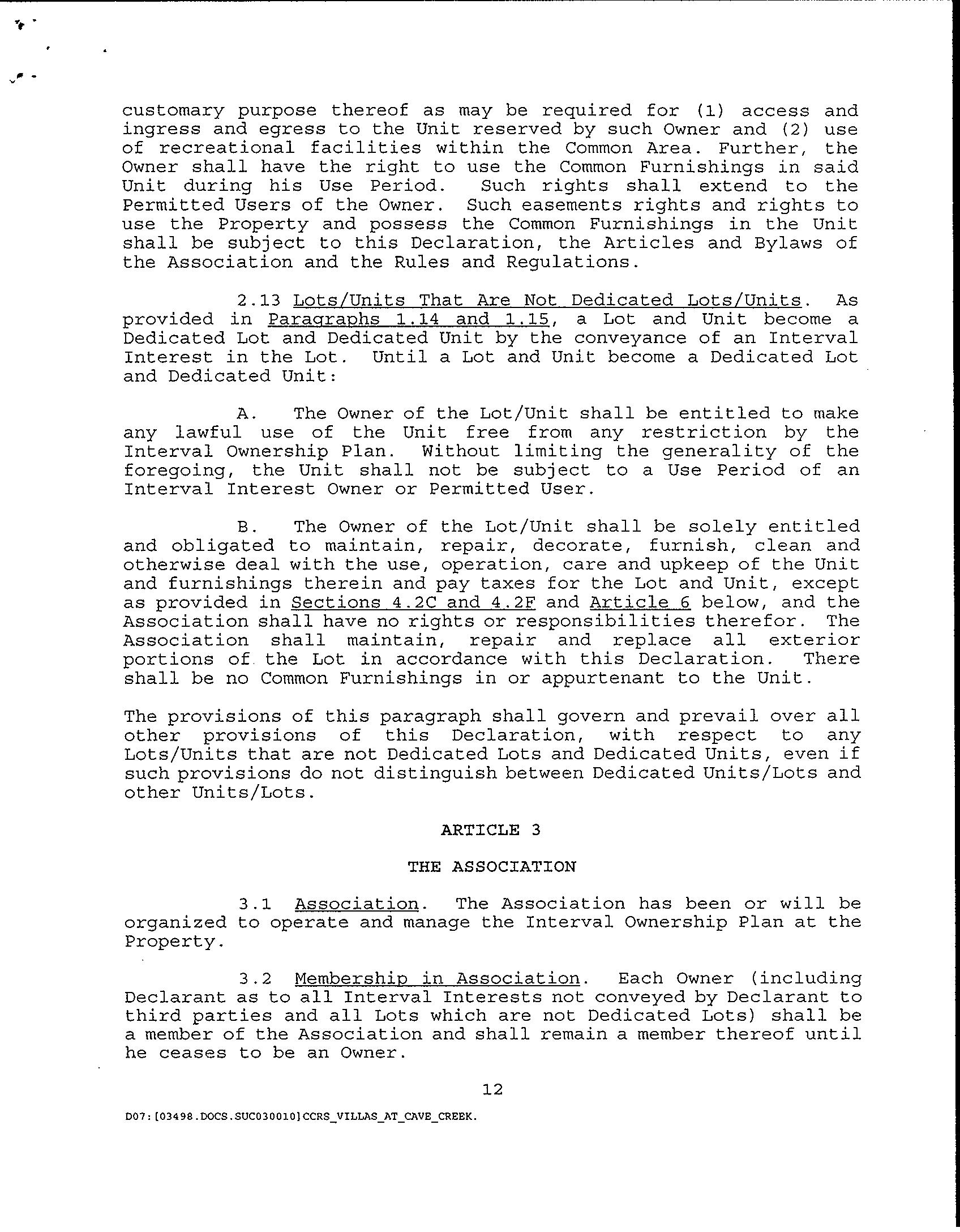 customary purpose thereof as may be required for (1) access and ingress and egress to the Unit reserved by such Owner and (2) use of recreational facilities within the Common Area. Further, the Owner shall have the right to use the Common Furnishings in said Unit during his Use Period. Such rights shall extend to the Permitted Users of the Owner. Such easements rights and rights to use the Property and possess the Common Furnishings in the Unit shall be subject to this Declaration, the Articles and Bylaws of the Association and the Rules and Regulations.

2.13 Lots/Units That Are Not Dedicated Lots/Units. As provided in Paragraphs 1.14 and 1.15, a Lot and Unit become a Dedicated Lot and Dedicated Unit by the conveyance of an Interval Interest in the Lot. Until a Lot and Unit become a Dedicated Lot and Dedicated Unit:

A. The Owner of the Lot/Unit shall be entitled to make any lawful use of the Unit free from any restriction by the Interval Ownership Plan. Without limiting the generality of the foregoing, the Unit shall not be subject to a Use Period of an Interval Interest Owner or Permitted User.

B. The Owner of the Lot/Unit shall be solely entitled and obligated to maintain, repair, decorate, furnish, clean and otherwise deal with the use, operation, care and upkeep of the Unit and furnishings therein and pay taxes for the Lot and Unit, except as provided in Sections 4.2C and 4.2F and Article 6 below, and the Association shall have no rights or responsibilities therefor. The Association shall maintain, repair and replace all exterior portions of the Lot in accordance with this Declaration. There shall be no Common Furnishings in or appurtenant to the Unit.

The provisions of this paragraph shall govern and prevail over all other provisions of this Declaration, with respect to any Lots/Units that are not Dedicated Lots and Dedicated Units, even if such provisions do not distinguish between Dedicated Units/Lots and other Units/Lots.

ARTICLE 3

THE ASSOCIATION

3.1 Association. The Association has been or will be organized to operate and manage the Interval Ownership Plan at the Property.

3.2 Membership in Association. Each Owner (including Declarant as to all Interval Interests not conveyed by Declarant to third parties and all Lots which are not Dedicated Lots) shall be a member of the Association and shall remain a member thereof until he ceases to be an Owner.

12

D07:[03498.DOCS.SUC030010]CCRS_VILLAS_AT_CAVE_CREEK.